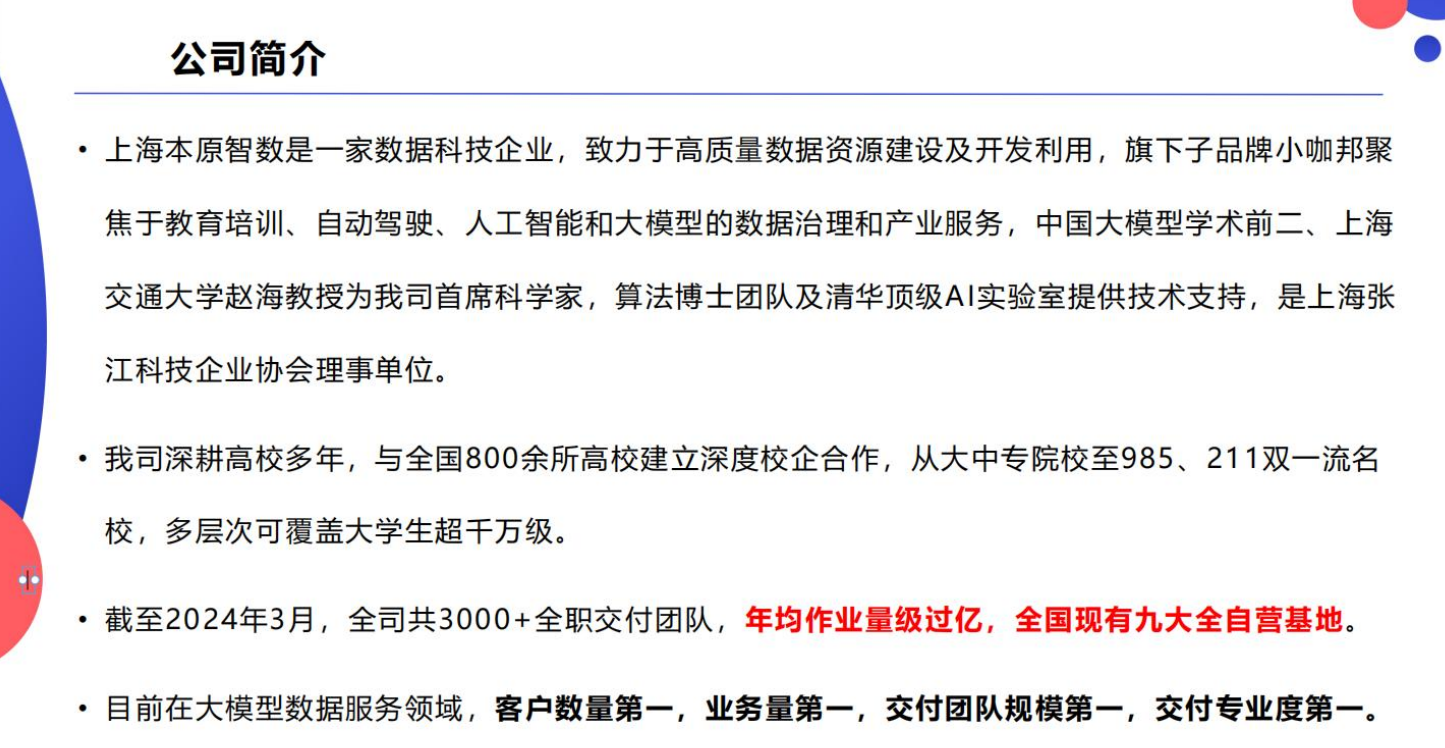 公司简介

• 上海本原智数是一家数据科技企业，致力于高质量数据资源建设及开发利用，旗下子品牌小咖邦聚焦于教育培训、自动驾驶、人工智能和大模型的数据治理和产业服务，中国大模型学术前二、上海交通大学赵海教授为我司首席科学家，算法博士团队及清华顶级AI实验室提供技术支持，是上海张江科技企业协会理事单位。

• 我司深耕高校多年，与全国800余所高校建立深度校企合作，从大中专院校至985、211双一流名校，多层次可覆盖大学生超千万级。

• 截至2024年3月，全司共3000+全职交付团队，年均作业量级过亿，全国现有九大全自营基地。

• 目前在大模型数据服务领域，客户数量第一，业务量第一，交付团队规模第一，交付专业度第一。